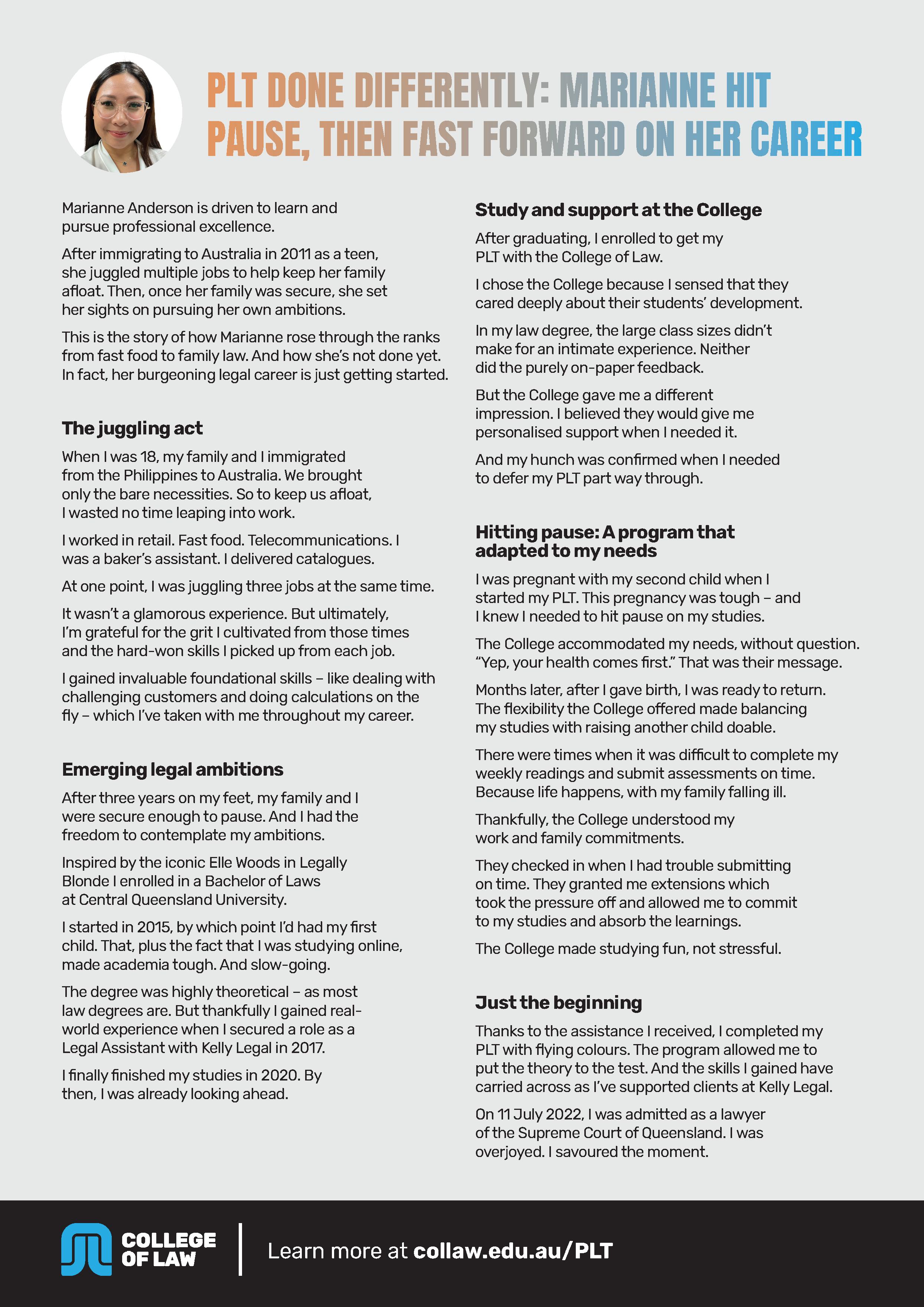 PLT DONE DIFFERENTLY: MARIANNE HIT PAUSE, THEN FAST FORWARD ON HER CAREER

Marianne Anderson is driven to learn and pursue professional excellence.

After immigrating to Australia in 2011 as a teen, she juggled multiple jobs to help keep her family afloat. Then, once her family was secure, she set her sights on pursuing her own ambitions.

This is the story of how Marianne rose through the ranks from fast food to family law. And how she's not done yet. In fact, her burgeoning legal career is just getting started.

The juggling act

When I was 18, my family and I immigrated from the Philippines to Australia. We brought only the bare necessities. So to keep us afloat, I wasted no time leaping into work.

I worked in retail. Fast food. Telecommunications. I was a baker's assistant. I delivered catalogues.

At one point, I was juggling three jobs at the same time.

It wasn't a glamorous experience. But ultimately, I'm grateful for the grit I cultivated from those times and the hard-won skills I picked up from each job.

I gained invaluable foundational skills – like dealing with challenging customers and doing calculations on the fly – which I've taken with me throughout my career.

Emerging legal ambitions

After three years on my feet, my family and I were secure enough to pause. And I had the freedom to contemplate my ambitions.

Inspired by the iconic Elle Woods in Legally Blonde I enrolled in a Bachelor of Laws at Central Queensland University.

I started in 2015, by which point I'd had my first child. That, plus the fact that I was studying online, made academia tough. And slow-going.

The degree was highly theoretical – as most law degrees are. But thankfully I gained real-world experience when I secured a role as a Legal Assistant with Kelly Legal in 2017.

I finally finished my studies in 2020. By then, I was already looking ahead.

Study and support at the College

After graduating, I enrolled to get my PLT with the College of Law.

I chose the College because I sensed that they cared deeply about their students' development.

In my law degree, the large class sizes didn't make for an intimate experience. Neither did the purely on-paper feedback.

But the College gave me a different impression. I believed they would give me personalised support when I needed it.

And my hunch was confirmed when I needed to defer my PLT part way through.

Hitting pause: A program that adapted to my needs

I was pregnant with my second child when I started my PLT. This pregnancy was tough – and I knew I needed to hit pause on my studies.

The College accommodated my needs, without question. "Yep, your health comes first." That was their message.

Months later, after I gave birth, I was ready to return. The flexibility the College offered made balancing my studies with raising another child doable.

There were times when it was difficult to complete my weekly readings and submit assessments on time. Because life happens, with my family falling ill.

Thankfully, the College understood my work and family commitments.

They checked in when I had trouble submitting on time. They granted me extensions which took the pressure off and allowed me to commit to my studies and absorb the learnings.

The College made studying fun, not stressful.

Just the beginning

Thanks to the assistance I received, I completed my PLT with flying colours. The program allowed me to put the theory to the test. And the skills I gained have carried across as I've supported clients at Kelly Legal.

On 11 July 2022, I was admitted as a lawyer of the Supreme Court of Queensland. I was overjoyed. I savoured the moment.

COLLEGE OF LAW

Learn more at collaw.edu.au/PLT